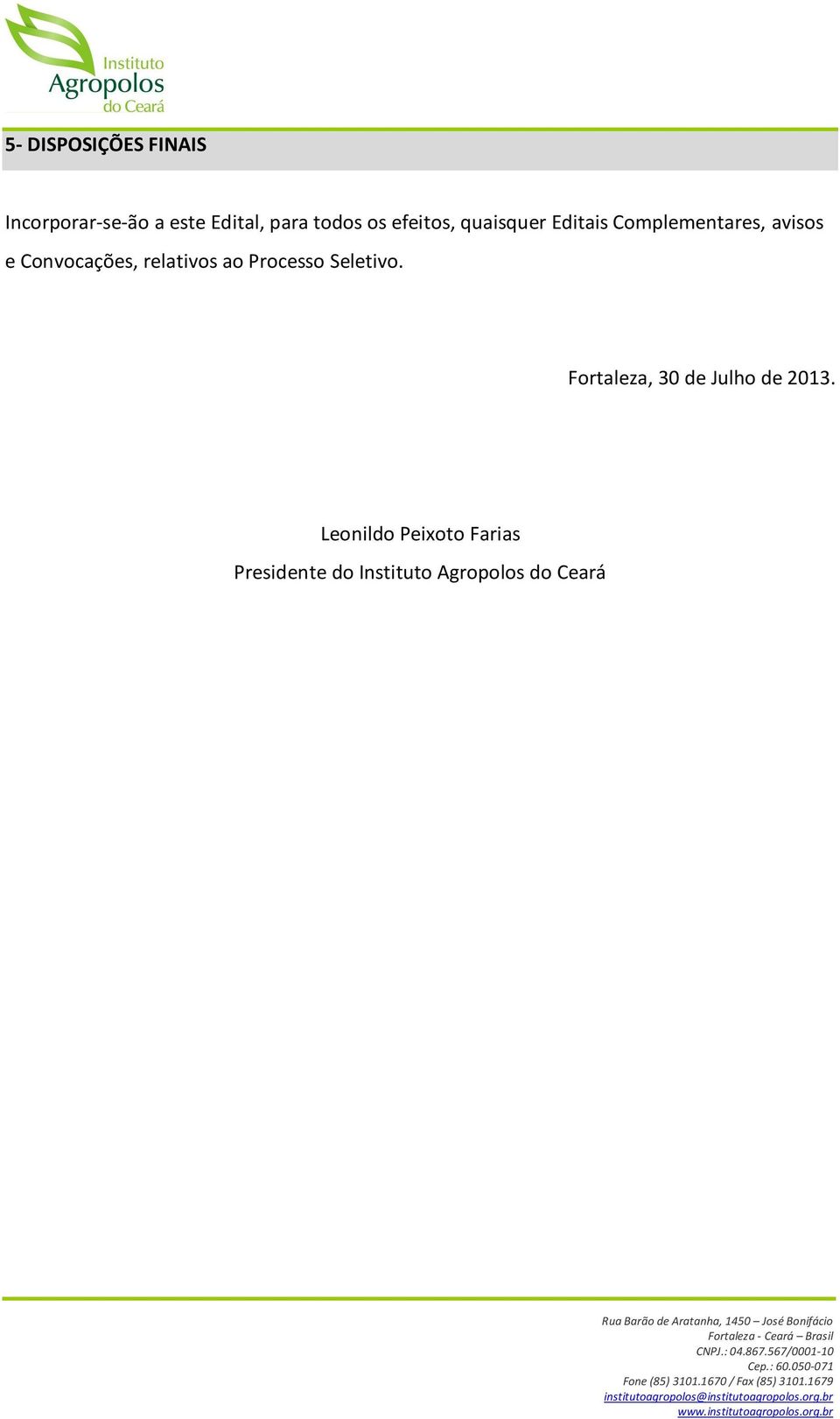 Instituto
Agropolos
do Ceará

5- DISPOSIÇÕES FINAIS

Incorporar-se-ão a este Edital, para todos os efeitos, quaisquer Editais Complementares, avisos e Convocações, relativos ao Processo Seletivo.

Fortaleza, 30 de Julho de 2013.

Leonildo Peixoto Farias

Presidente do Instituto Agropolos do Ceará

Rua Barão de Aratanha, 1450 – José Bonifácio
Fortaleza - Ceará – Brasil
CNPJ.: 04.867.567/0001-10
Cep.: 60.050-071
Fone (85) 3101.1670 / Fax (85) 3101.1679
institutoagropolos@institutoagropolos.org.br
www.institutoagropolos.org.br